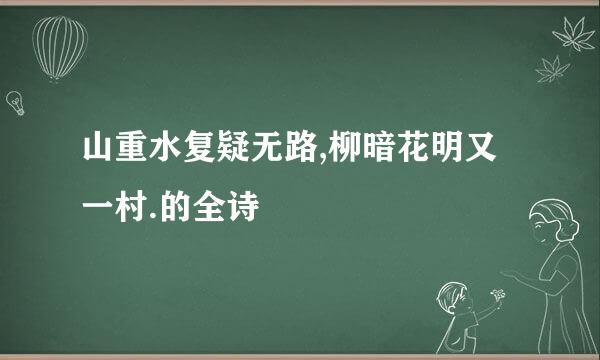 山重水复疑无路,柳暗花明又一村.的全诗